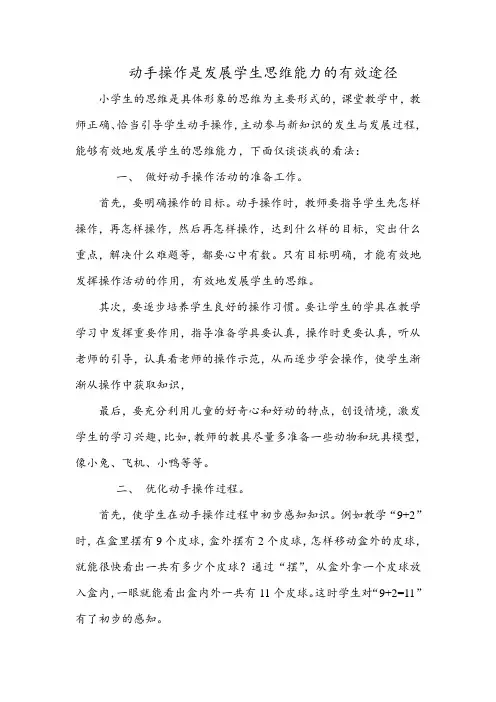 动手操作是发展学生思维能力的有效途径

小学生的思维是具体形象的思维为主要形式的，课堂教学中，教师正确、恰当引导学生动手操作，主动参与新知识的发生与发展过程，能够有效地发展学生的思维能力，下面仅谈谈我的看法：

一、 做好动手操作活动的准备工作。

首先，要明确操作的目标。动手操作时，教师要指导学生先怎样操作，再怎样操作，然后再怎样操作，达到什么样的目标，突出什么重点，解决什么难题等，都要心中有数。只有目标明确，才能有效地发挥操作活动的作用，有效地发展学生的思维。

其次，要逐步培养学生良好的操作习惯。要让学生的学具在教学学习中发挥重要作用，指导准备学具要认真，操作时更要认真，听从老师的引导，认真看老师的操作示范，从而逐步学会操作，使学生渐渐从操作中获取知识，

最后，要充分利用儿童的好奇心和好动的特点，创设情境，激发学生的学习兴趣，比如，教师的教具尽量多准备一些动物和玩具模型，像小兔、飞机、小鸭等等。

二、 优化动手操作过程。

首先，使学生在动手操作过程中初步感知知识。例如教学“9+2”时，在盒里摆有 9 个皮球，盒外摆有 2 个皮球，怎样移动盒外的皮球，就能很快看出一共有多少个皮球？通过“摆”，从盒外拿一个皮球放入盒内，一眼就能看出盒内外一共有 11 个皮球。这时学生对“9+2=11”有了初步的感知。